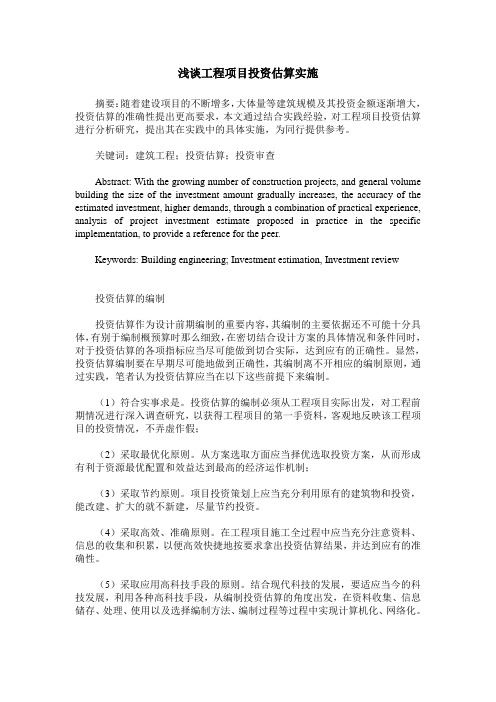 浅谈工程项目投资估算实施

摘要：随着建设项目的不断增多，大体量等建筑规模及其投资金额逐渐增大，投资估算的准确性提出更高要求，本文通过结合实践经验，对工程项目投资估算进行分析研究，提出其在实践中的具体实施，为同行提供参考。

关键词：建筑工程；投资估算；投资审查

Abstract: With the growing number of construction projects, and general volume building the size of the investment amount gradually increases, the accuracy of the estimated investment, higher demands, through a combination of practical experience, analysis of project investment estimate proposed in practice in the specific implementation, to provide a reference for the peer.

Keywords: Building engineering; Investment estimation, Investment review

投资估算的编制

投资估算作为设计前期编制的重要内容，其编制的主要依据还不可能十分具体，有别于编制概预算时那么细致，在密切结合设计方案的具体情况和条件同时，对于投资估算的各项指标应当尽可能做到切合实际，达到应有的正确性。显然，投资估算编制要在早期尽可能地做到正确性，其编制离不开相应的编制原则，通过实践，笔者认为投资估算应当在以下这些前提下来编制。

（1）符合实事求是。投资估算的编制必须从工程项目实际出发，对工程前期情况进行深入调查研究，以获得工程项目的第一手资料，客观地反映该工程项目的投资情况，不弄虚作假；

（2）采取最优化原则。从方案选取方面应当择优选取投资方案，从而形成有利于资源最优配置和效益达到最高的经济运作机制；

（3）采取节约原则。项目投资策划上应当充分利用原有的建筑物和投资，能改建、扩大的就不新建，尽量节约投资。

（4）采取高效、准确原则。在工程项目施工全过程中应当充分注意资料、信息的收集和积累，以便高效快捷地按要求拿出投资估算结果，并达到应有的准确性。

（5）采取应用高科技手段的原则。结合现代科技的发展，要适应当今的科技发展，利用各种高科技手段，从编制投资估算的角度出发，在资料收集、信息储存、处理、使用以及选择编制方法、编制过程等过程中实现计算机化、网络化。